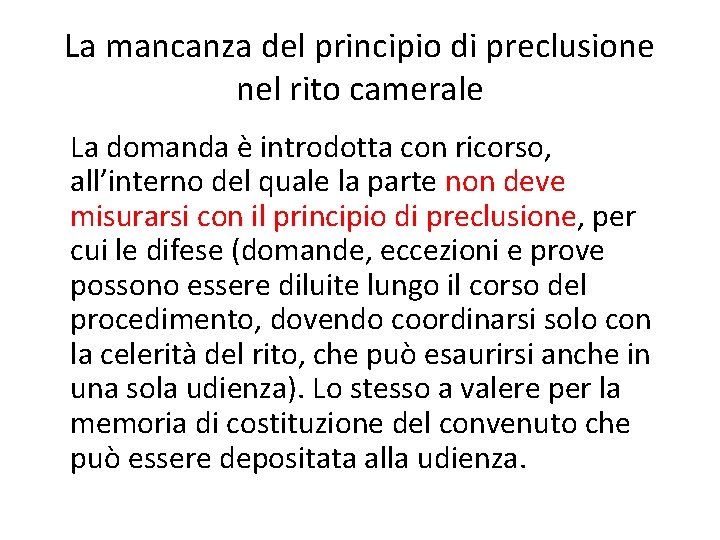 La mancanza del principio di preclusione
nel rito camerale

La domanda è introdotta con ricorso, all'interno del quale la parte non deve misurarsi con il principio di preclusione, per cui le difese (domande, eccezioni e prove possono essere diluite lungo il corso del procedimento, dovendo coordinarsi solo con la celerità del rito, che può esaurirsi anche in una sola udienza). Lo stesso a valere per la memoria di costituzione del convenuto che può essere depositata alla udienza.